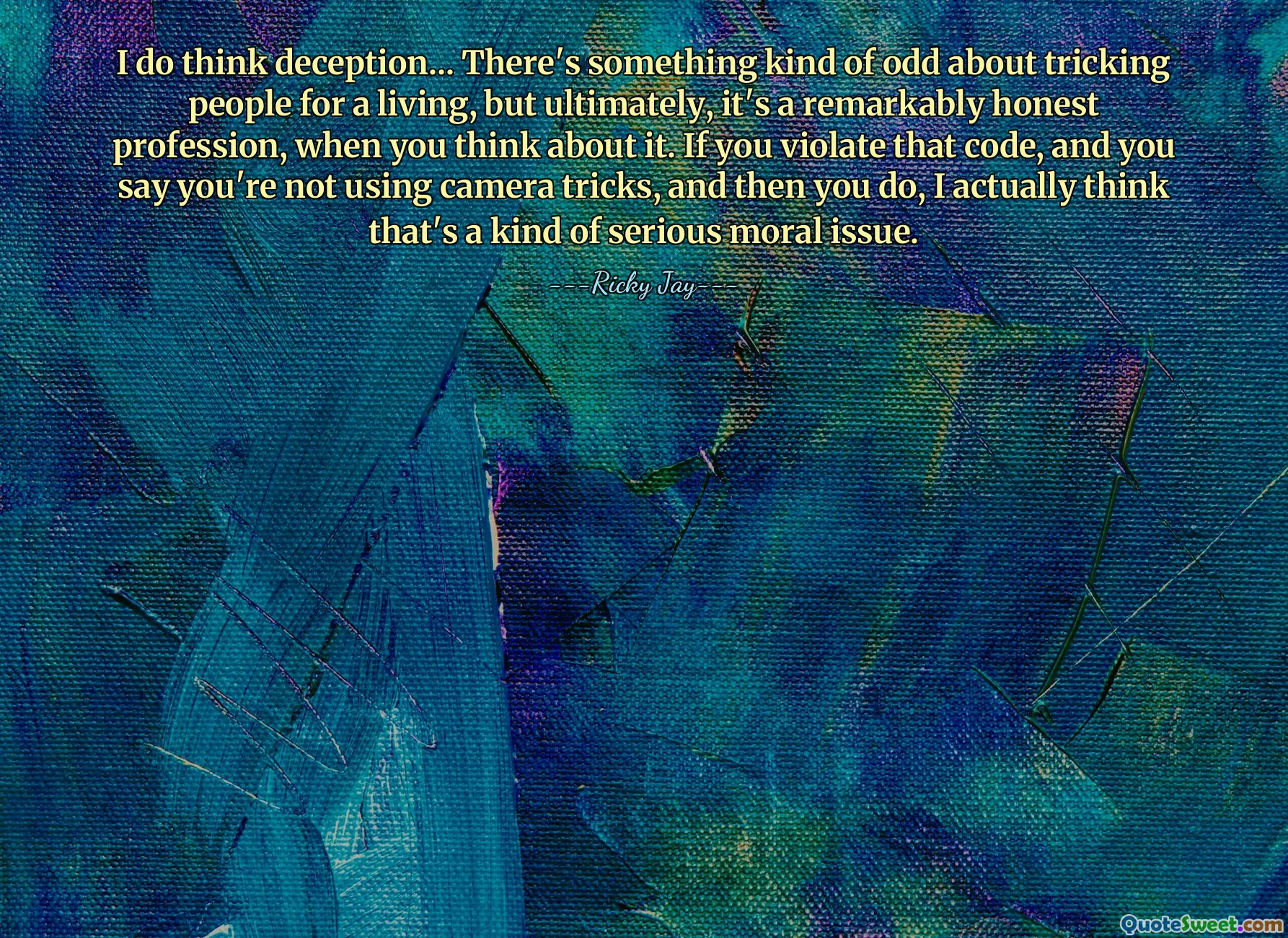 I do think deception... There's something kind of odd about tricking people for a living, but ultimately, it's a remarkably honest profession, when you think about it. If you violate that code, and you say you're not using camera tricks, and then you do, I actually think that's a kind of serious moral issue.

---Ricky Jay---

QuoteSweet.com